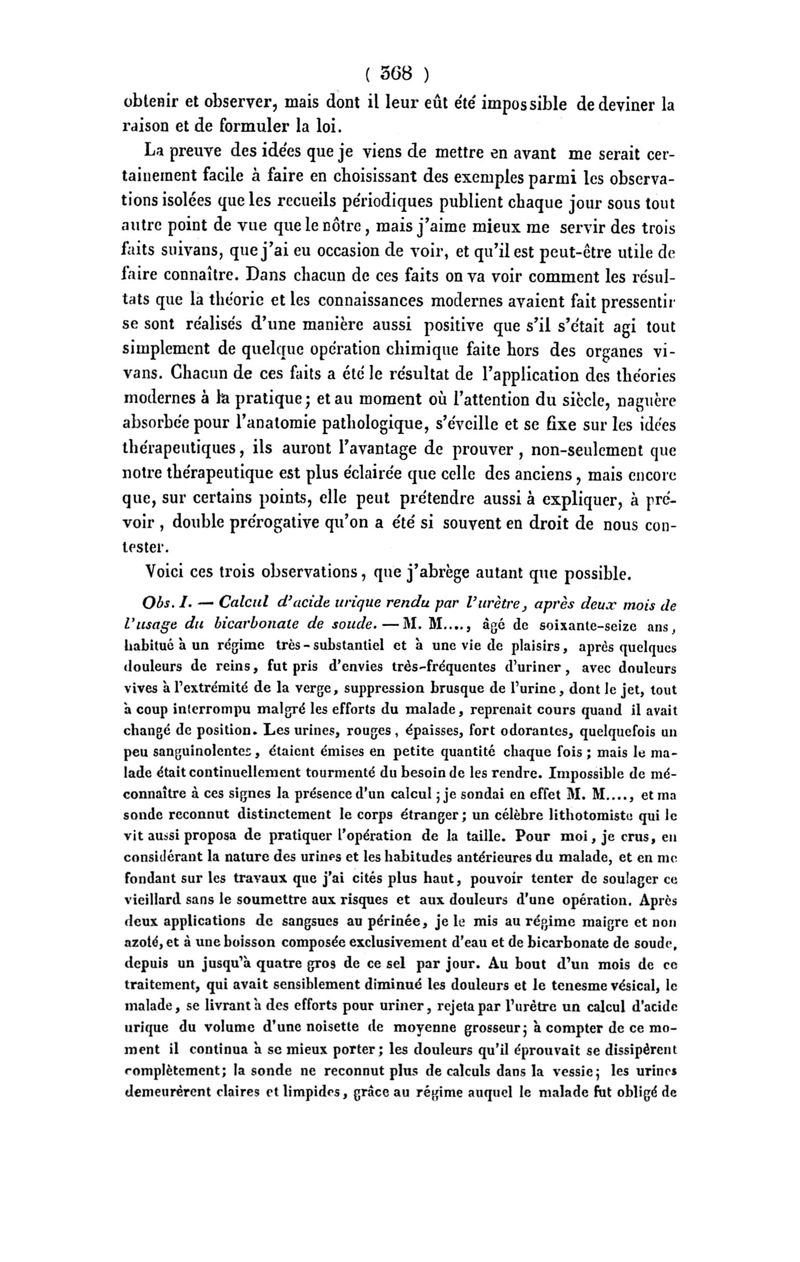 ( 368 )

obtenir et observer, mais dont il leur eût été impossible de deviner la raison et de formuler la loi.

La preuve des idées que je viens de mettre en avant me serait certainement facile à faire en choisissant des exemples parmi les observations isolées que les recueils périodiques publient chaque jour sous tout autre point de vue que le nôtre, mais j'aime mieux me servir des trois faits suivans, que j'ai eu occasion de voir, et qu'il est peut-être utile de faire connaître. Dans chacun de ces faits on va voir comment les résultats que la théorie et les connaissances modernes avaient fait pressentir se sont réalisés d'une manière aussi positive que s'il s'était agi tout simplement de quelque opération chimique faite hors des organes vivans. Chacun de ces faits a été le résultat de l'application des théories modernes à la pratique; et au moment où l'attention du siècle, naguère absorbée pour l'anatomie pathologique, s'éveille et se fixe sur les idées thérapeutiques, ils auront l'avantage de prouver, non-seulement que notre thérapeutique est plus éclairée que celle des anciens, mais encore que, sur certains points, elle peut prétendre aussi à expliquer, à prévoir, double prérogative qu'on a été si souvent en droit de nous contester.

Voici ces trois observations, que j'abrège autant que possible.

Obs. I. — Calcul d'acide urique rendu par l'urètre, après deux mois de l'usage du bicarbonate de soude. — M. M...., âgé de soixante-seize ans, habitué à un régime très-substantiel et à une vie de plaisirs, après quelques douleurs de reins, fut pris d'envies très-fréquentes d'uriner, avec douleurs vives à l'extrémité de la verge, suppression brusque de l'urine, dont le jet, tout à coup interrompu malgré les efforts du malade, reprenait cours quand il avait changé de position. Les urines, rouges, épaisses, fort odorantes, quelquefois un peu sanguinolentes, étaient émises en petite quantité chaque fois; mais le malade était continuellement tourmenté du besoin de les rendre. Impossible de méconnaître à ces signes la présence d'un calcul; je sondai en effet M. M...., et ma sonde reconnut distinctement le corps étranger; un célèbre lithotomiste qui le vit aussi proposa de pratiquer l'opération de la taille. Pour moi, je crus, en considérant la nature des urines et les habitudes antérieures du malade, et en me fondant sur les travaux que j'ai cités plus haut, pouvoir tenter de soulager ce vieillard sans le soumettre aux risques et aux douleurs d'une opération. Après deux applications de sangsues au périnée, je le mis au régime maigre et non azoté, et à une boisson composée exclusivement d'eau et de bicarbonate de soude, depuis un jusqu'à quatre gros de ce sel par jour. Au bout d'un mois de ce traitement, qui avait sensiblement diminué les douleurs et le tenesme vésical, le malade, se livrant à des efforts pour uriner, rejeta par l'urètre un calcul d'acide urique du volume d'une noisette de moyenne grosseur; à compter de ce moment il continua à se mieux porter; les douleurs qu'il éprouvait se dissipèrent complètement; la sonde ne reconnut plus de calculs dans la vessie; les urines demeurèrent claires et limpides, grâce au régime auquel le malade fut obligé de